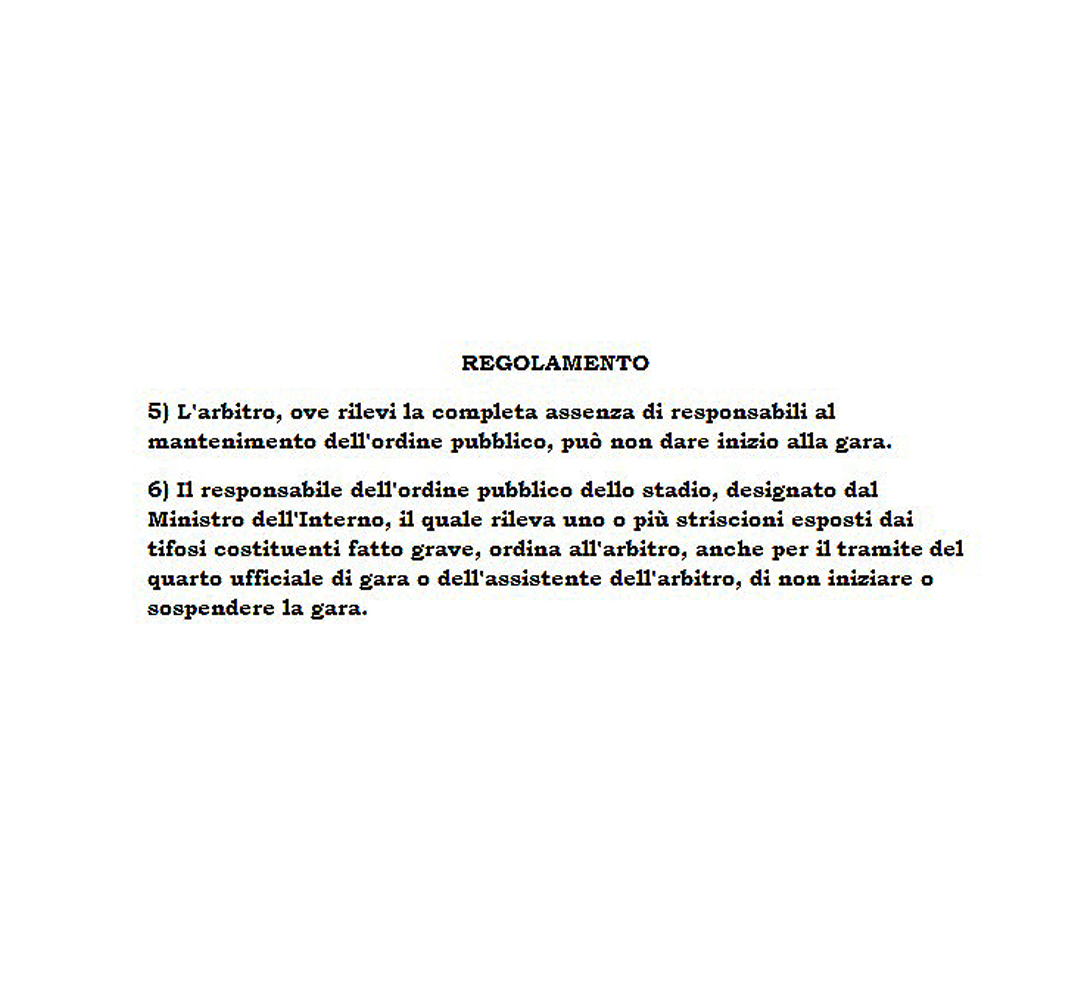 REGOLAMENTO

5) L'arbitro, ove rilevi la completa assenza di responsabili al mantenimento dell'ordine pubblico, può non dare inizio alla gara.

6) Il responsabile dell'ordine pubblico dello stadio, designato dal Ministro dell'Interno, il quale rileva uno o più striscioni esposti dai tifosi costituenti fatto grave, ordina all'arbitro, anche per il tramite del quarto ufficiale di gara o dell'assistente dell'arbitro, di non iniziare o sospendere la gara.